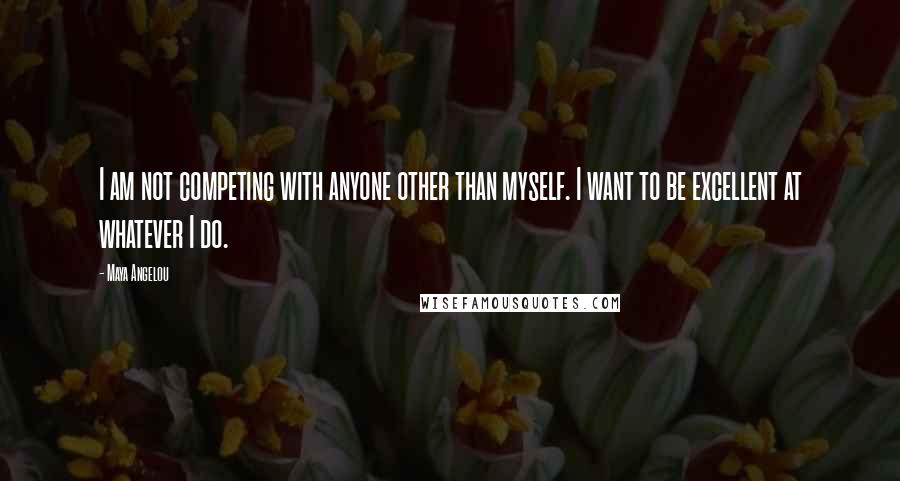 I am not competing with anyone other than myself. I want to be excellent at whatever I do.

- Maya Angelou

WISEFAMOUSQUOTES.COM